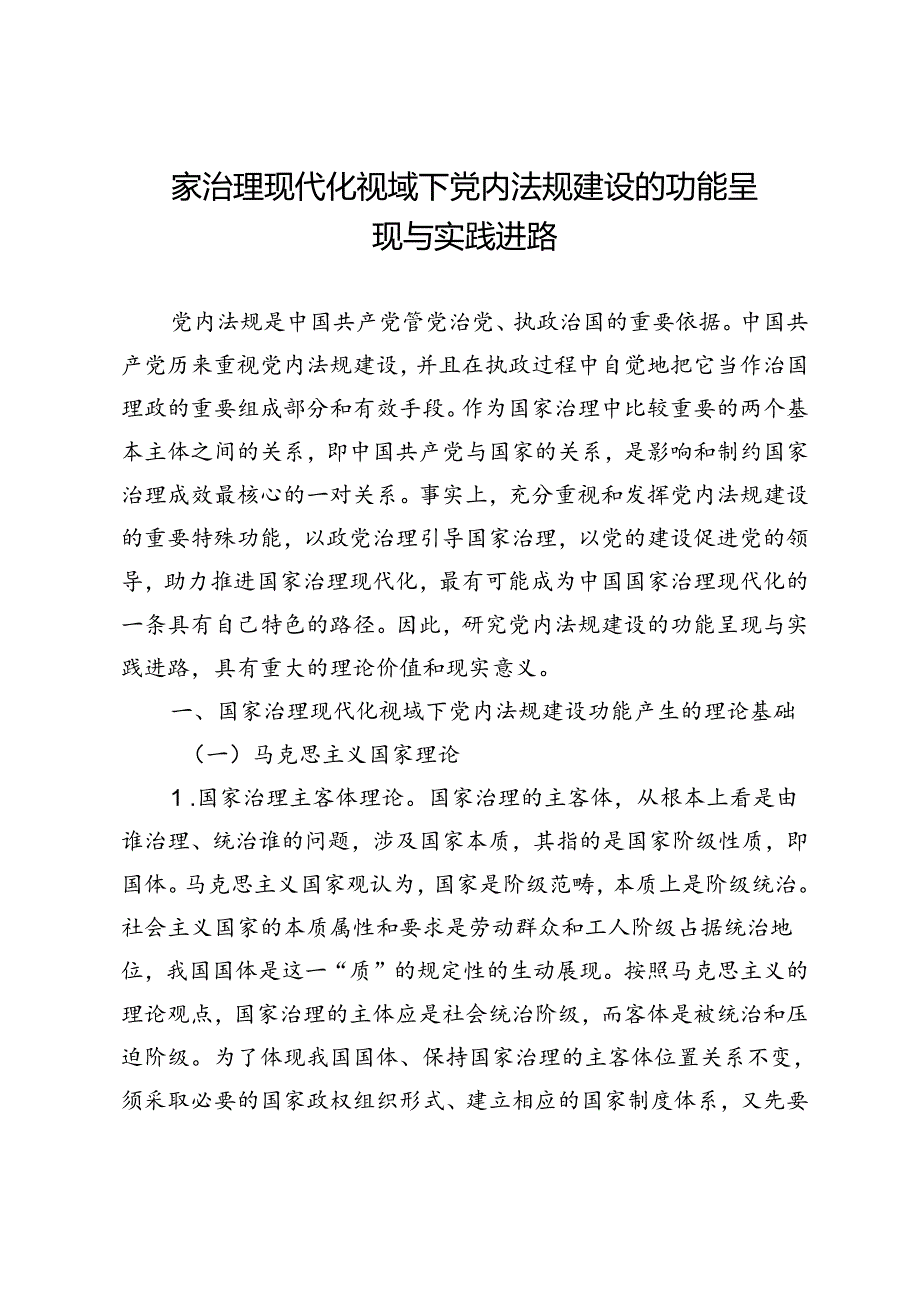 家治理现代化视域下党内法规建设的功能呈现与实践进路

党内法规是中国共产党管党治党、执政治国的重要依据。中国共产党历来重视党内法规建设，并且在执政过程中自觉地把它当作治国理政的重要组成部分和有效手段。作为国家治理中比较重要的两个基本主体之间的关系，即中国共产党与国家的关系，是影响和制约国家治理成效最核心的一对关系。事实上，充分重视和发挥党内法规建设的重要特殊功能，以政党治理引导国家治理，以党的建设促进党的领导，助力推进国家治理现代化，最有可能成为中国国家治理现代化的一条具有自己特色的路径。因此，研究党内法规建设的功能呈现与实践进路，具有重大的理论价值和现实意义。

一、国家治理现代化视域下党内法规建设功能产生的理论基础

（一）马克思主义国家理论

1.国家治理主客体理论。国家治理的主客体，从根本上看是由谁治理、统治谁的问题，涉及国家本质，其指的是国家阶级性质，即国体。马克思主义国家观认为，国家是阶级范畴，本质上是阶级统治。社会主义国家的本质属性和要求是劳动群众和工人阶级占据统治地位，我国国体是这一“质”的规定性的生动展现。按照马克思主义的理论观点，国家治理的主体应是社会统治阶级，而客体是被统治和压迫阶级。为了体现我国国体、保持国家治理的主客体位置关系不变，须采取必要的国家政权组织形式、建立相应的国家制度体系，又先要